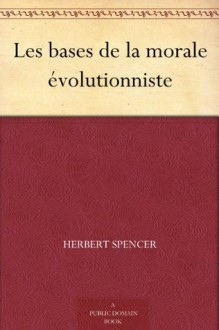 Les bases de la morale évolutionniste

HERBERT SPENCER

A PUBLIC DOMAIN BOOK